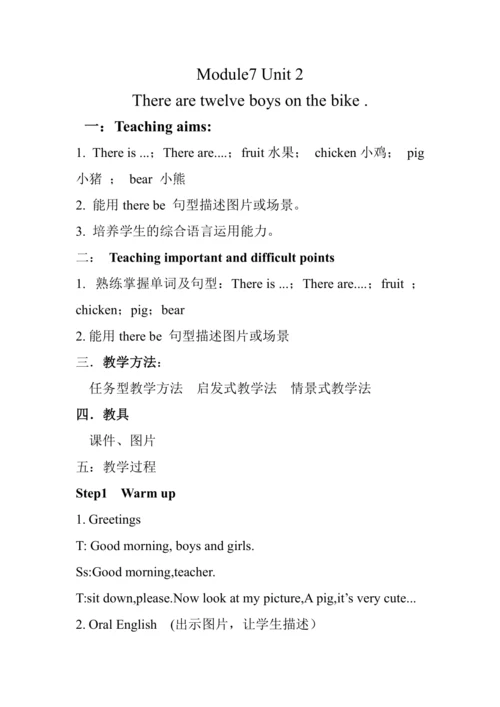 Module7 Unit 2

There are twelve boys on the bike .

一：Teaching aims:

1. There is ...；There are....；fruit 水果； chicken 小鸡； pig 小猪 ； bear 小熊

2. 能用 there be 句型描述图片或场景。

3. 培养学生的综合语言运用能力。

二： Teaching important and difficult points

1. 熟练掌握单词及句型：There is ...；There are....；fruit ；chicken；pig；bear

2. 能用 there be 句型描述图片或场景

三．教学方法：

任务型教学方法 启发式教学法 情景式教学法

四．教具

课件、图片

五：教学过程

Step1 Warm up

1. Greetings

T: Good morning, boys and girls.

Ss:Good morning,teacher.

T:sit down,please.Now look at my picture,A pig,it's very cute...

2. Oral English （出示图片，让学生描述）